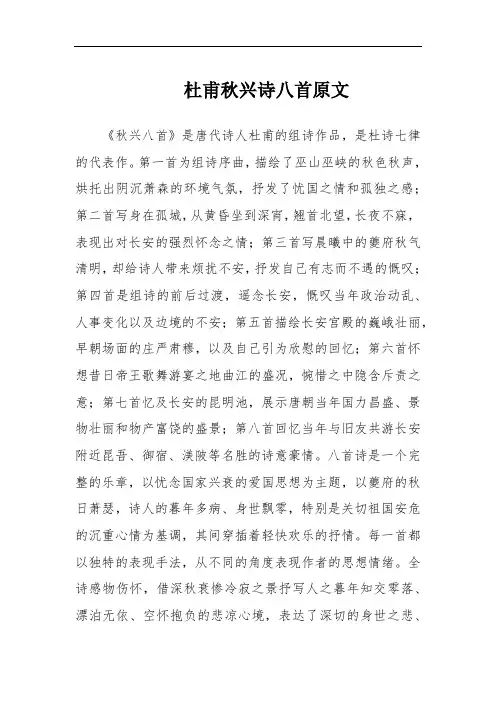 杜甫秋兴诗八首原文

《秋兴八首》是唐代诗人杜甫的组诗作品，是杜诗七律的代表作。第一首为组诗序曲，描绘了巫山巫峡的秋色秋声，烘托出阴沉萧森的环境气氛，抒发了忧国之情和孤独之感；第二首写身在孤城，从黄昏坐到深宵，翘首北望，长夜不寐，表现出对长安的强烈怀念之情；第三首写晨曦中的夔府秋气清明，却给诗人带来烦扰不安，抒发自己有志而不遇的慨叹；第四首是组诗的前后过渡，遥念长安，慨叹当年政治动乱、人事变化以及边境的不安；第五首描绘长安宫殿的巍峨壮丽，早朝场面的庄严肃穆，以及自己引为欣慰的回忆；第六首怀想昔日帝王歌舞游宴之地曲江的盛况，惋惜之中隐含斥责之意；第七首忆及长安的昆明池，展示唐朝当年国力昌盛、景物壮丽和物产富饶的盛景；第八首回忆当年与旧友共游长安附近昆吾、御宿、渼陂等名胜的诗意豪情。八首诗是一个完整的乐章，以忧念国家兴衰的爱国思想为主题，以夔府的秋日萧瑟，诗人的暮年多病、身世飘零，特别是关切祖国安危的沉重心情为基调，其间穿插着轻快欢乐的抒情。每一首都以独特的表现手法，从不同的角度表现作者的思想情绪。全诗感物伤怀，借深秋衰惨冷寂之景抒写人之暮年知交零落、漂泊无依、空怀抱负的悲凉心境，表达了深切的身世之悲、